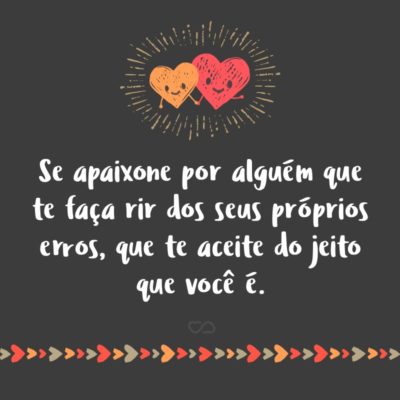 Se apaixone por alguém que te faça rir dos seus próprios erros, que te aceite do jeito que você é.